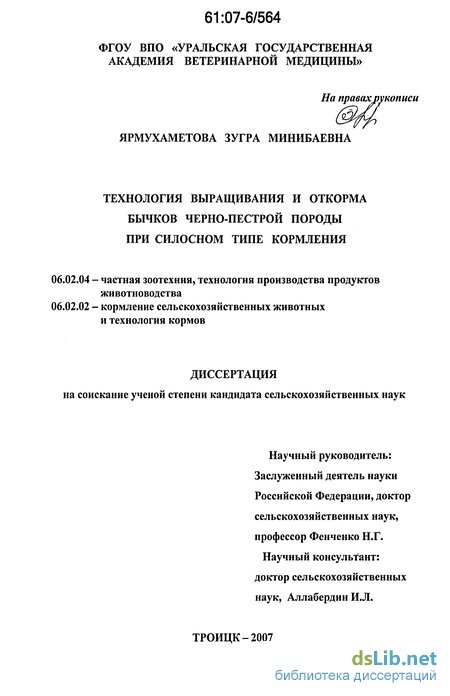 61:07-6/564

ФГОУ ВПО «УРАЛЬСКАЯ ГОСУДАРСТВЕННАЯ АКАДЕМИЯ ВЕТЕРИНАРНОЙ МЕДИЦИНЫ»

На правах рукописи

ЯРМУХАМЕТОВА ЗУГРА МИНИБАЕВНА

ТЕХНОЛОГИЯ ВЫРАЩИВАНИЯ И ОТКОРМА БЫЧКОВ ЧЕРНО-ПЕСТРОЙ ПОРОДЫ ПРИ СИЛОСНОМ ТИПЕ КОРМЛЕНИЯ

06.02.04 – частная зоотехния, технология производства продуктов животноводства
06.02.02 – кормление сельскохозяйственных животных и технология кормов

ДИССЕРТАЦИЯ
на соискание ученой степени кандидата сельскохозяйственных наук

Научный руководитель:
Заслуженный деятель науки Российской Федерации, доктор сельскохозяйственных наук, профессор Фенченко Н.Г.
Научный консультант:
доктор сельскохозяйственных наук, Аллабердин И.Л.

ТРОИЦК – 2007

dsLib.net
библиотека диссертаций